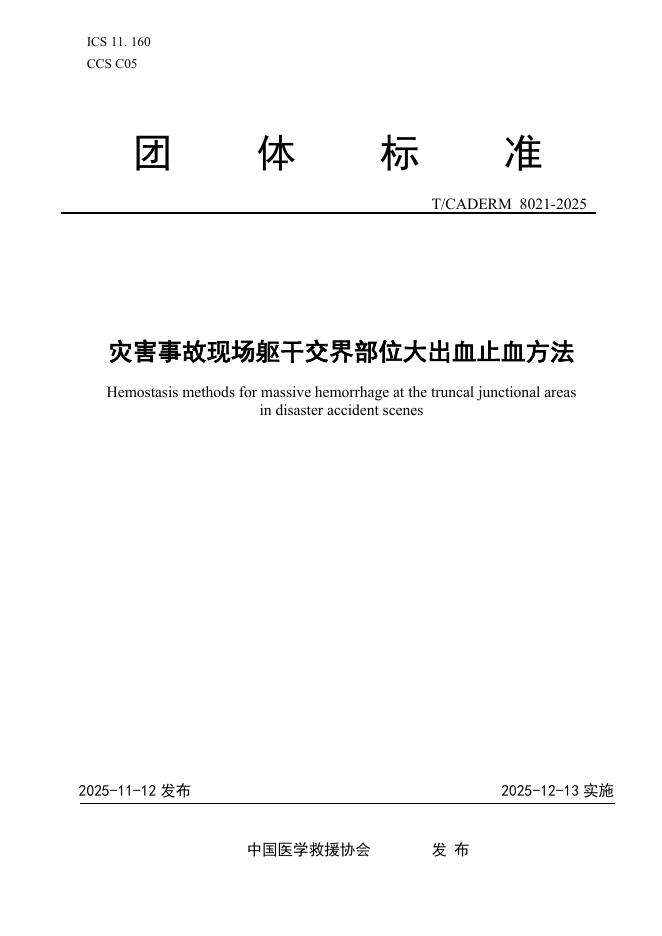 ICS 11. 160
CCS C05

团 体 标 准

T/CADERM 8021-2025

灾害事故现场躯干交界部位大出血止血方法

Hemostasis methods for massive hemorrhage at the truncal junctional areas in disaster accident scenes

2025-11-12 发布

2025-12-13 实施

中国医学救援协会 发 布